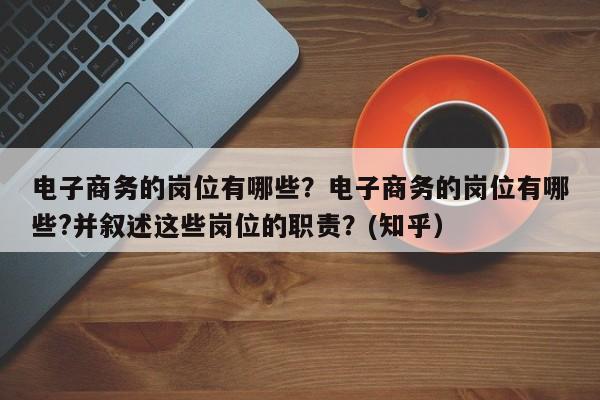 电子商务的岗位有哪些？电子商务的岗位有哪些?并叙述这些岗位的职责？(知乎）